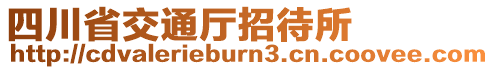 四川省交通厅招待所
http://cdvalerieburn3.cn.coovee.com